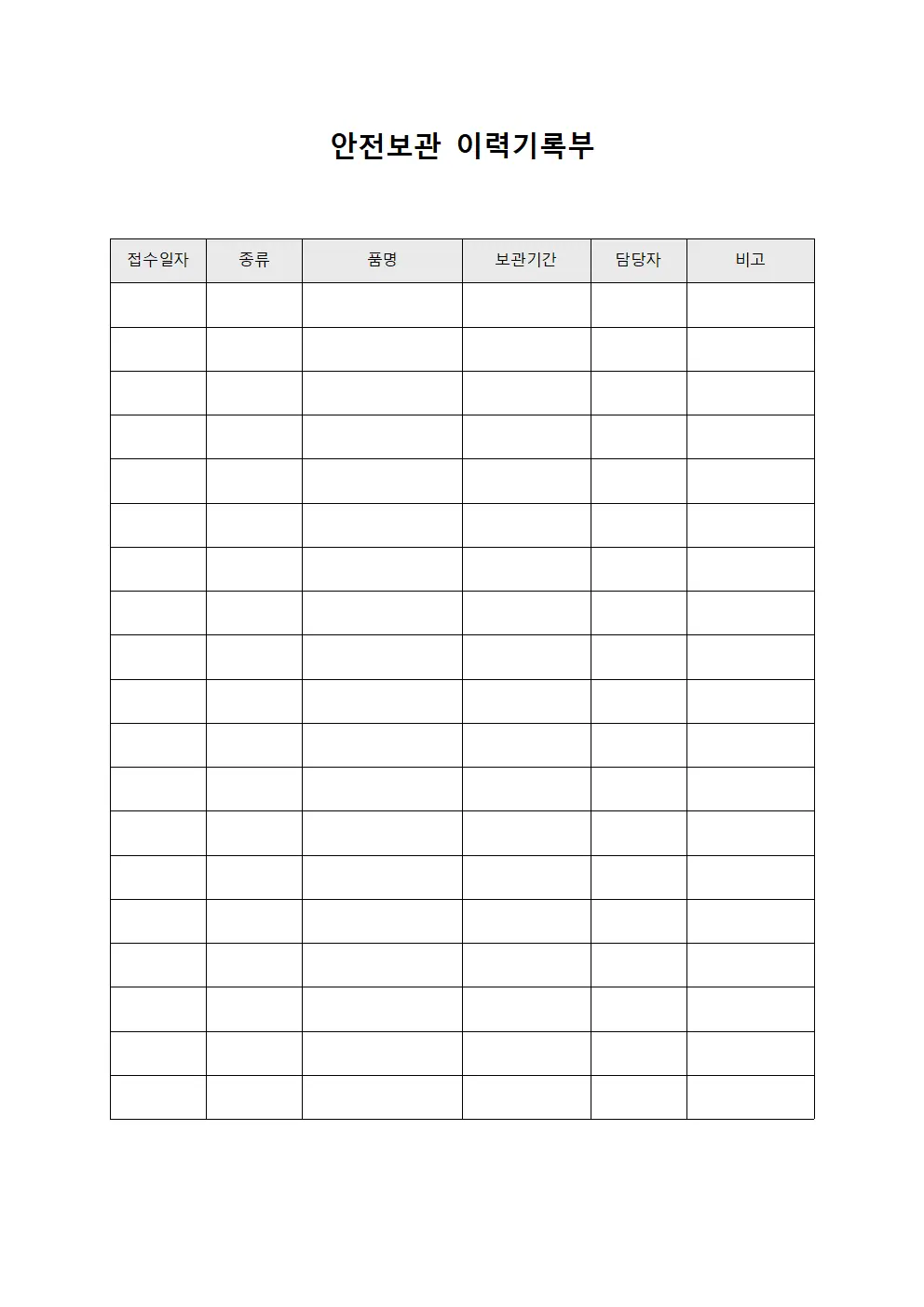 안전보관 이력기록부

| 접수일자 | 종류 | 품명 | 보관기간 | 담당자 | 비고 |
|---|---|---|---|---|---|
| | | | | | |
| | | | | | |
| | | | | | |
| | | | | | |
| | | | | | |
| | | | | | |
| | | | | | |
| | | | | | |
| | | | | | |
| | | | | | |
| | | | | | |
| | | | | | |
| | | | | | |
| | | | | | |
| | | | | | |
| | | | | | |
| | | | | | |
| | | | | | |
| | | | | | |